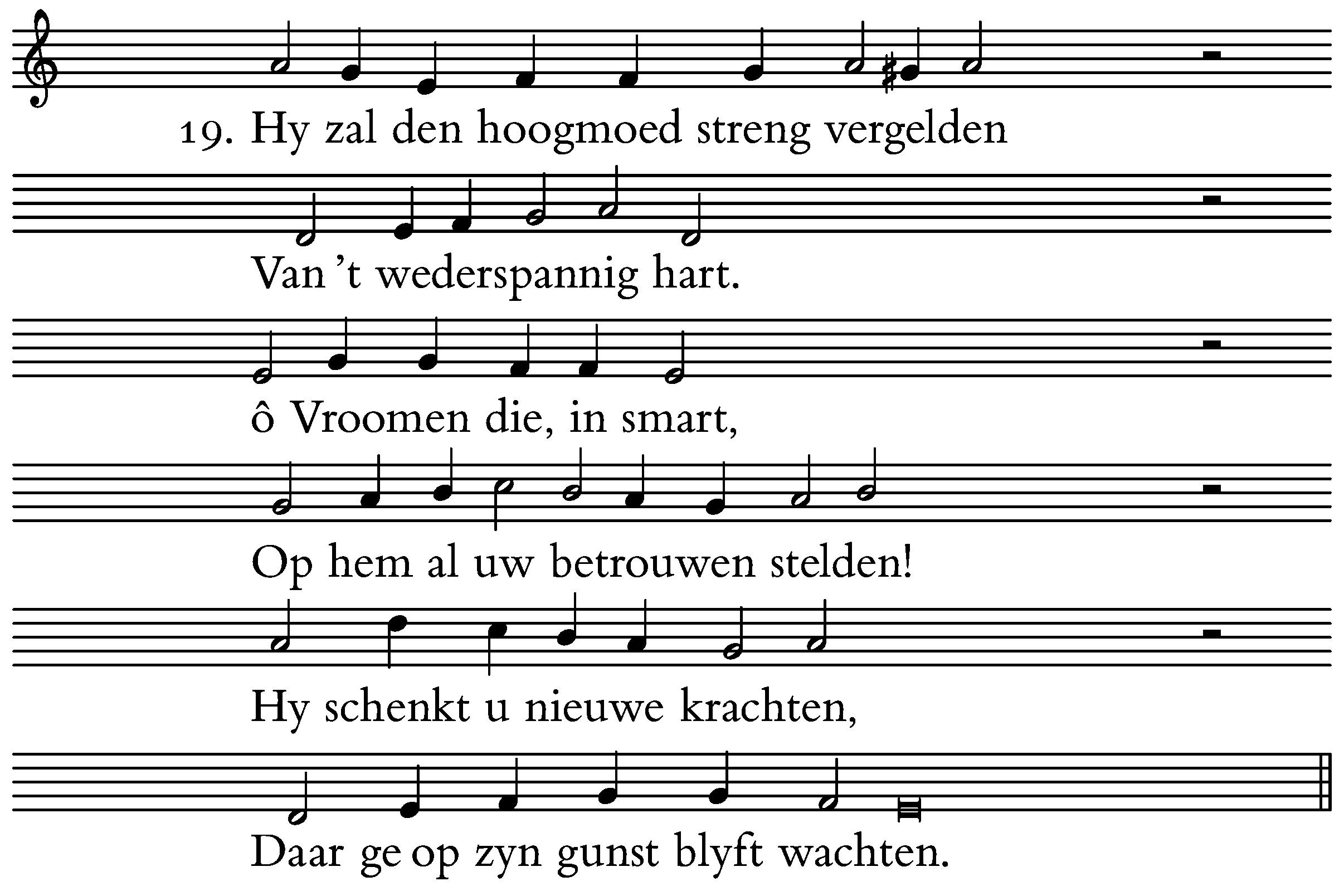 19. Hy zal den hoogmoed streng vergelden

Van 't wederspannig hart.

ô Vroomen die, in smart,

Op hem al uw betrouwen stelden!

Hy schenkt u nieuwe krachten,

Daar ge op zyn gunst blyft wachten.